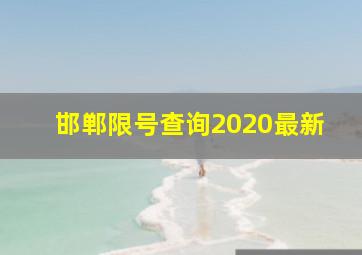 邯郸限号查询2020最新